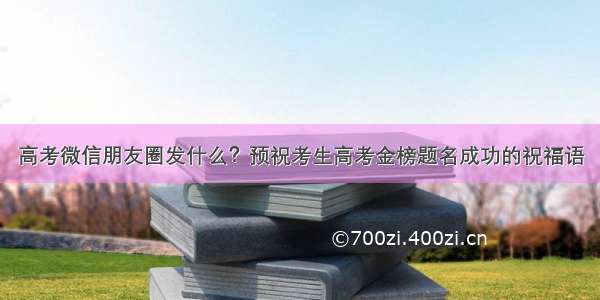 高考微信朋友圈发什么？预祝考生高考金榜题名成功的祝福语

©700zi.400zi.cn